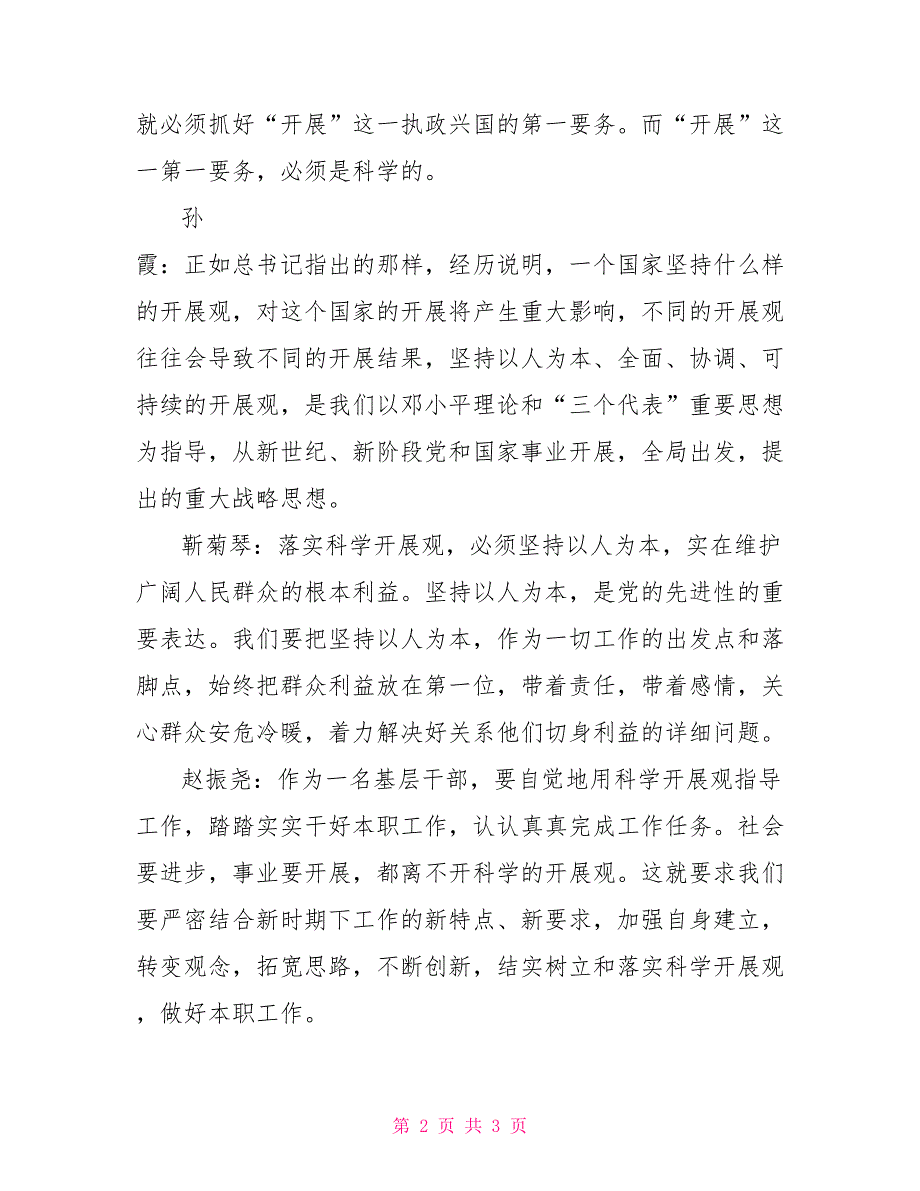 就必须抓好“开展”这一执政兴国的第一要务。而“开展”这一第一要务，必须是科学的。

孙

霞：正如总书记指出的那样，经历说明，一个国家坚持什么样的开展观，对这个国家的开展将产生重大影响，不同的开展观往往会导致不同的开展结果，坚持以人为本、全面、协调、可持续的开展观，是我们以邓小平理论和“三个代表”重要思想为指导，从新世纪、新阶段党和国家事业开展，全局出发，提出的重大战略思想。

靳菊琴：落实科学开展观，必须坚持以人为本，实在维护广阔人民群众的根本利益。坚持以人为本，是党的先进性的重要表达。我们要把坚持以人为本，作为一切工作的出发点和落脚点，始终把群众利益放在第一位，带着责任，带着感情，关心群众安危冷暖，着力解决好关系他们切身利益的详细问题。

赵振尧：作为一名基层干部，要自觉地用科学开展观指导工作，踏踏实实干好本职工作，认认真真完成工作任务。社会要进步，事业要开展，都离不开科学的开展观。这就要求我们要严密结合新时期下工作的新特点、新要求，加强自身建立，转变观念，拓宽思路，不断创新，结实树立和落实科学开展观，做好本职工作。

第 2 页 共 3 页